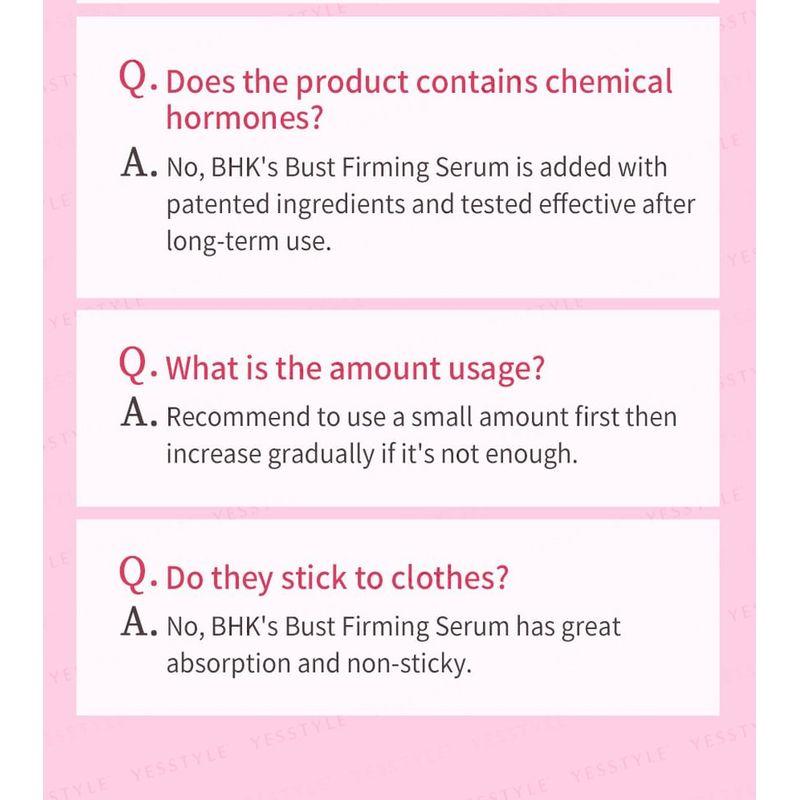 Q. Does the product contains chemical hormones?

A. No, BHK's Bust Firming Serum is added with patented ingredients and tested effective after long-term use.

Q. What is the amount usage?

A. Recommend to use a small amount first then increase gradually if it's not enough.

Q. Do they stick to clothes?

A. No, BHK's Bust Firming Serum has great absorption and non-sticky.

YESSTYLE